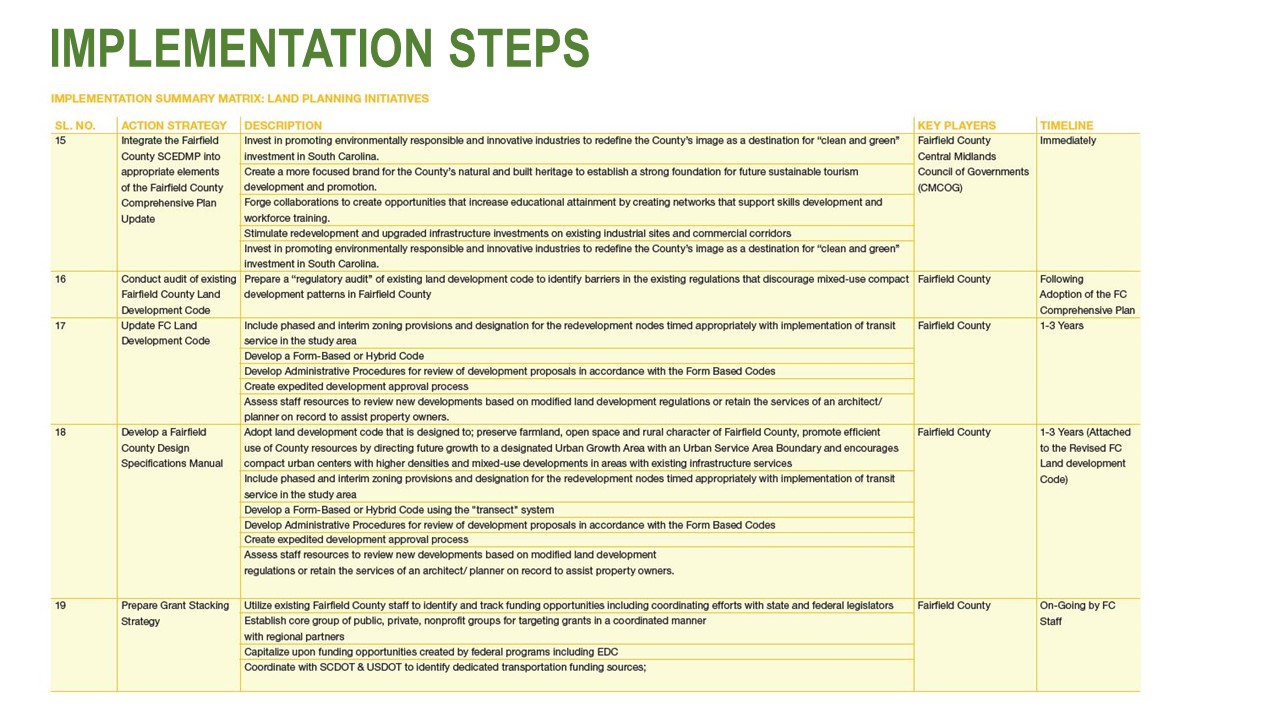 IMPLEMENTATION STEPS

IMPLEMENTATION SUMMARY MATRIX: LAND PLANNING INITIATIVES

| SL. NO. | ACTION STRATEGY | DESCRIPTION | KEY PLAYERS | TIMELINE |
|---|---|---|---|---|
| 15 | Integrate the Fairfield County SCEDMP into appropriate elements of the Fairfield County Comprehensive Plan Update | Invest in promoting environmentally responsible and innovative industries to redefine the County's image as a destination for "clean and green" investment in South Carolina. | Fairfield County Central Midlands Council of Governments (CMCOG) | Immediately |
| | | Create a more focused brand for the County's natural and built heritage to establish a strong foundation for future sustainable tourism development and promotion. | | |
| | | Forge collaborations to create opportunities that increase educational attainment by creating networks that support skills development and workforce training. | | |
| | | Stimulate redevelopment and upgraded infrastructure investments on existing industrial sites and commercial corridors | | |
| | | Invest in promoting environmentally responsible and innovative industries to redefine the County's image as a destination for "clean and green" investment in South Carolina. | | |
| 16 | Conduct audit of existing Fairfield County Land Development Code | Prepare a "regulatory audit" of existing land development code to identify barriers in the existing regulations that discourage mixed-use compact development patterns in Fairfield County | Fairfield County | Following Adoption of the FC Comprehensive Plan |
| 17 | Update FC Land Development Code | Include phased and interim zoning provisions and designation for the redevelopment nodes timed appropriately with implementation of transit service in the study area | Fairfield County | 1-3 Years |
| | | Develop a Form-Based or Hybrid Code | | |
| | | Develop Administrative Procedures for review of development proposals in accordance with the Form Based Codes | | |
| | | Create expedited development approval process | | |
| | | Assess staff resources to review new developments based on modified land development regulations or retain the services of an architect/ planner on record to assist property owners. | | |
| 18 | Develop a Fairfield County Design Specifications Manual | Adopt land development code that is designed to; preserve farmland, open space and rural character of Fairfield County, promote efficient use of County resources by directing future growth to a designated Urban Growth Area with an Urban Service Area Boundary and encourages compact urban centers with higher densities and mixed-use developments in areas with existing infrastructure services | Fairfield County | 1-3 Years (Attached to the Revised FC Land development Code) |
| | | Include phased and interim zoning provisions and designation for the redevelopment nodes timed appropriately with implementation of transit service in the study area | | |
| | | Develop a Form-Based or Hybrid Code using the "transect" system | | |
| | | Develop Administrative Procedures for review of development proposals in accordance with the Form Based Codes | | |
| | | Create expedited development approval process | | |
| | | Assess staff resources to review new developments based on modified land development regulations or retain the services of an architect/ planner on record to assist property owners. | | |
| 19 | Prepare Grant Stacking Strategy | Utilize existing Fairfield County staff to identify and track funding opportunities including coordinating efforts with state and federal legislators | Fairfield County | On-Going by FC Staff |
| | | Establish core group of public, private, nonprofit groups for targeting grants in a coordinated manner with regional partners | | |
| | | Capitalize upon funding opportunities created by federal programs including EDC | | |
| | | Coordinate with SCDOT & USDOT to identify dedicated transportation funding sources; | | |